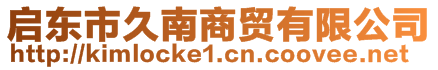 启东市久南商贸有限公司
http://kimlocke1.cn.coovee.net